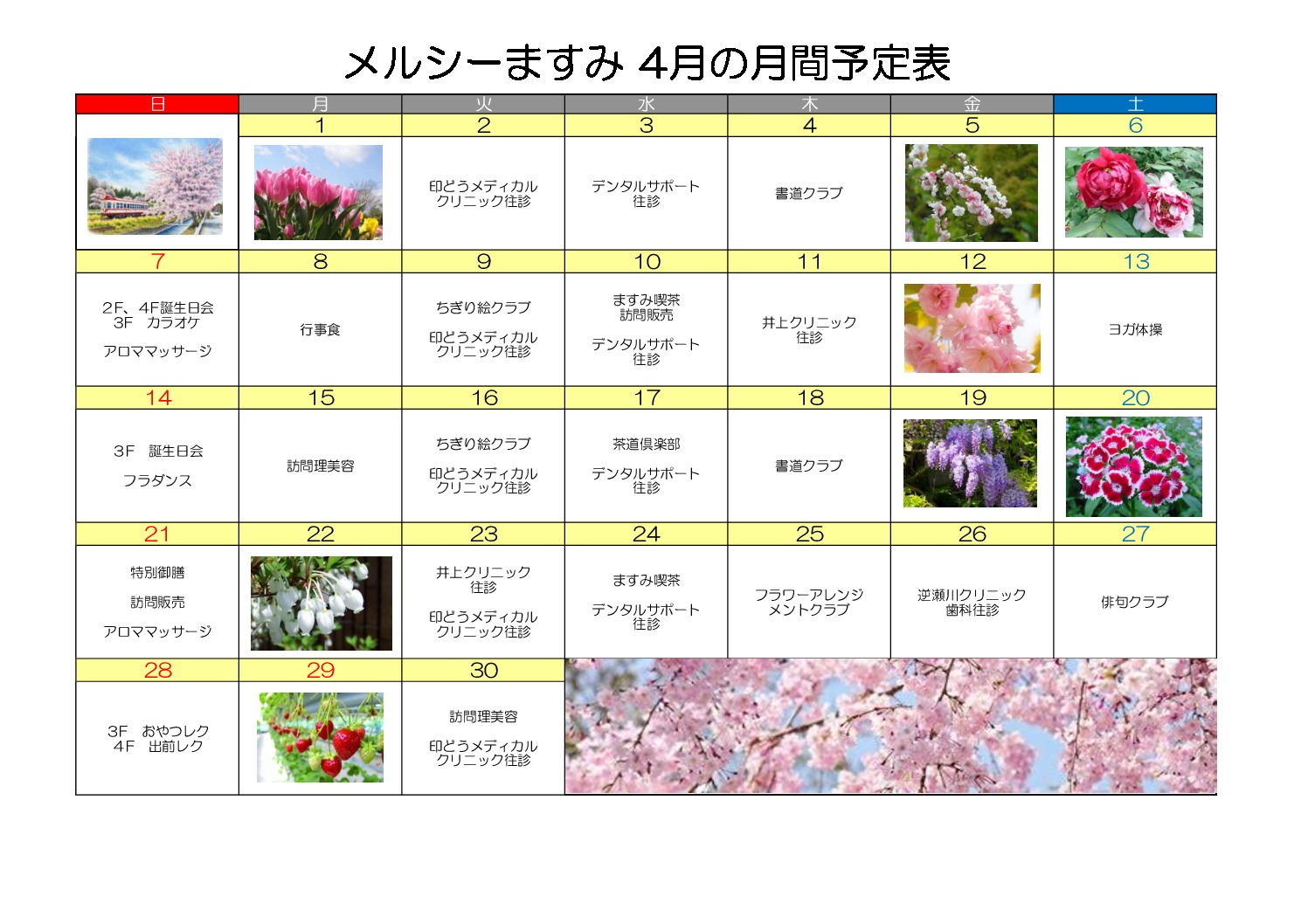 メルシーますみ 4月の月間予定表

| 日 | 月 | 火 | 水 | 木 | 金 | 土 |
|---|---|---|---|---|---|---|
| | 1 | 2 | 3 | 4 | 5 | 6 |
| | | 印どうメディカルクリニック往診 | デンタルサポート往診 | 書道クラブ | | |
| 7 | 8 | 9 | 10 | 11 | 12 | 13 |
| 2F、4F誕生日会 3F　カラオケ アロママッサージ | 行事食 | ちぎり絵クラブ 印どうメディカルクリニック往診 | ますみ喫茶 訪問販売 デンタルサポート往診 | 井上クリニック往診 | | ヨガ体操 |
| 14 | 15 | 16 | 17 | 18 | 19 | 20 |
| 3F　誕生日会 フラダンス | 訪問理美容 | ちぎり絵クラブ 印どうメディカルクリニック往診 | 茶道倶楽部 デンタルサポート往診 | 書道クラブ | | |
| 21 | 22 | 23 | 24 | 25 | 26 | 27 |
| 特別御膳 訪問販売 アロママッサージ | | 井上クリニック往診 印どうメディカルクリニック往診 | ますみ喫茶 デンタルサポート往診 | フラワーアレンジメントクラブ | 逆瀬川クリニック歯科往診 | 俳句クラブ |
| 28 | 29 | 30 | | | | |
| 3F　おやつレク 4F　出前レク | | 訪問理美容 印どうメディカルクリニック往診 | | | | |